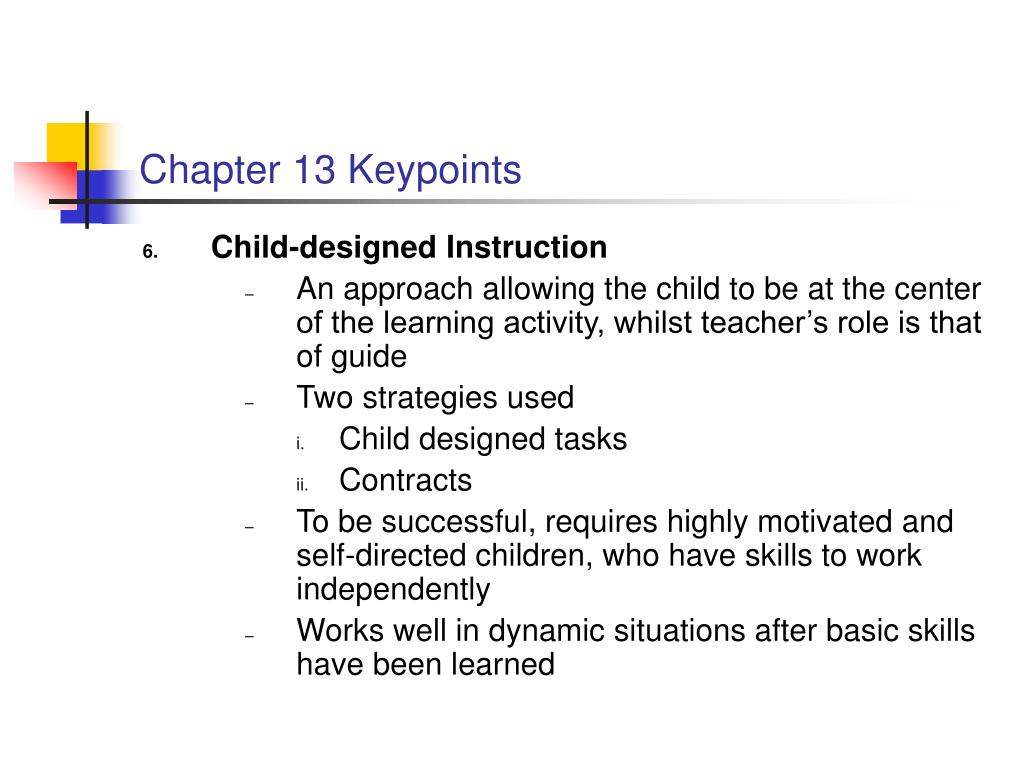 Chapter 13 Keypoints

6. Child-designed Instruction

– An approach allowing the child to be at the center of the learning activity, whilst teacher’s role is that of guide

– Two strategies used

i. Child designed tasks

ii. Contracts

– To be successful, requires highly motivated and self-directed children, who have skills to work independently

– Works well in dynamic situations after basic skills have been learned